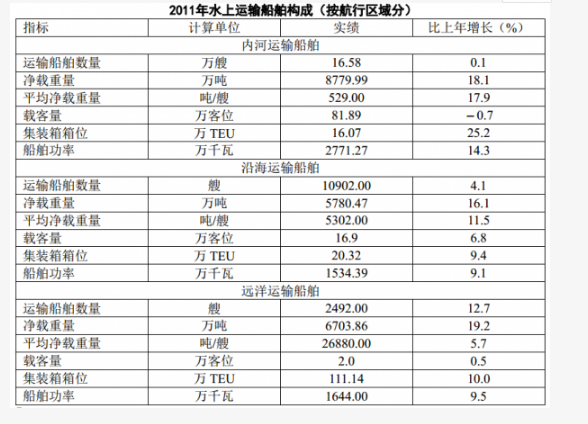 2011年水上运输船舶构成（按航行区域分）

| 指标 | 计算单位 | 实绩 | 比上年增长（%） |
|---|---|---|---|
| 内河运输船舶 | | | |
| 运输船舶数量 | 万艘 | 16.58 | 0.1 |
| 净载重量 | 万吨 | 8779.99 | 18.1 |
| 平均净载重量 | 吨/艘 | 529.00 | 17.9 |
| 载客量 | 万客位 | 81.89 | －0.7 |
| 集装箱箱位 | 万 TEU | 16.07 | 25.2 |
| 船舶功率 | 万千瓦 | 2771.27 | 14.3 |
| 沿海运输船舶 | | | |
| 运输船舶数量 | 艘 | 10902.00 | 4.1 |
| 净载重量 | 万吨 | 5780.47 | 16.1 |
| 平均净载重量 | 吨/艘 | 5302.00 | 11.5 |
| 载客量 | 万客位 | 16.9 | 6.8 |
| 集装箱箱位 | 万 TEU | 20.32 | 9.4 |
| 船舶功率 | 万千瓦 | 1534.39 | 9.1 |
| 远洋运输船舶 | | | |
| 运输船舶数量 | 艘 | 2492.00 | 12.7 |
| 净载重量 | 万吨 | 6703.86 | 19.2 |
| 平均净载重量 | 吨/艘 | 26880.00 | 5.7 |
| 载客量 | 万客位 | 2.0 | 0.5 |
| 集装箱箱位 | 万 TEU | 111.14 | 10.0 |
| 船舶功率 | 万千瓦 | 1644.00 | 9.5 |